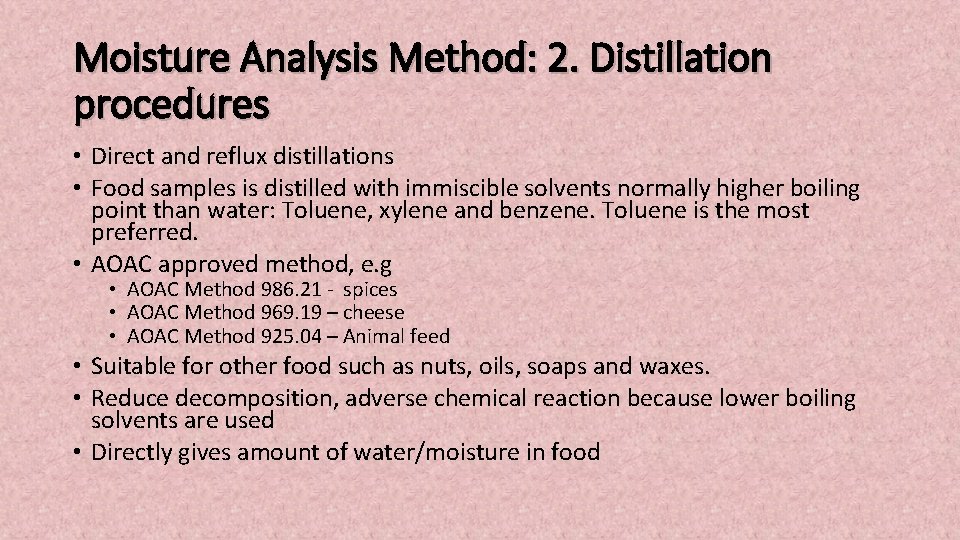 Moisture Analysis Method: 2. Distillation procedures

• Direct and reflux distillations
• Food samples is distilled with immiscible solvents normally higher boiling point than water: Toluene, xylene and benzene. Toluene is the most preferred.
• AOAC approved method, e.g
• AOAC Method 986.21 - spices
• AOAC Method 969.19 – cheese
• AOAC Method 925.04 – Animal feed
• Suitable for other food such as nuts, oils, soaps and waxes.
• Reduce decomposition, adverse chemical reaction because lower boiling solvents are used
• Directly gives amount of water/moisture in food